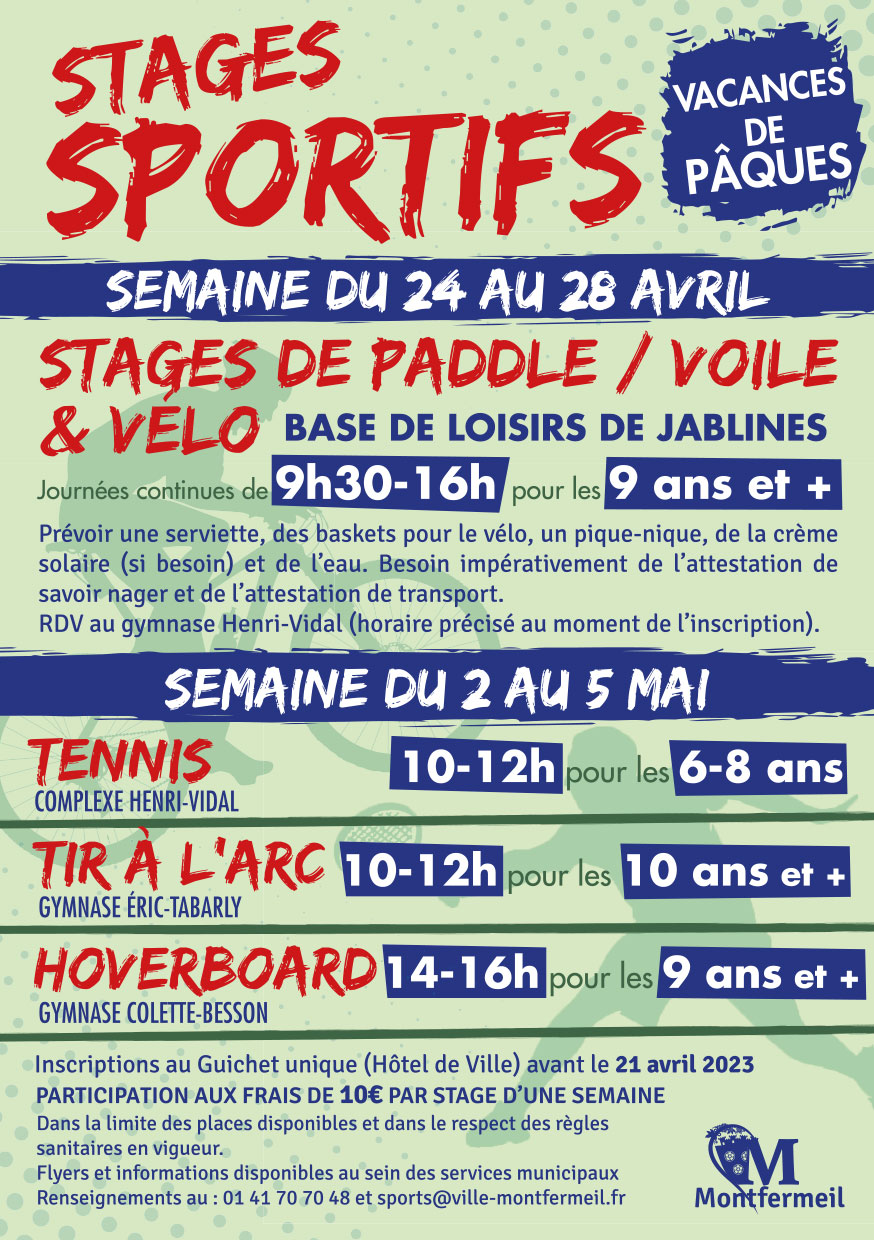 STAGES SPORTIFS

VACANCES DE PÂQUES

SEMAINE DU 24 AU 28 AVRIL

STAGES DE PADDLE / VOILE & VÉLO BASE DE LOISIRS DE JABLINES

Journées continues de 9h30-16h pour les 9 ans et +

Prévoir une serviette, des baskets pour le vélo, un pique-nique, de la crème solaire (si besoin) et de l'eau. Besoin impérativement de l'attestation de savoir nager et de l'attestation de transport.
RDV au gymnase Henri-Vidal (horaire précisé au moment de l'inscription).

SEMAINE DU 2 AU 5 MAI

TENNIS
COMPLEXE HENRI-VIDAL
10-12h pour les 6-8 ans

TIR À L'ARC
GYMNASE ÉRIC-TABARLY
10-12h pour les 10 ans et +

HOVERBOARD
GYMNASE COLETTE-BESSON
14-16h pour les 9 ans et +

Inscriptions au Guichet unique (Hôtel de Ville) avant le 21 avril 2023
PARTICIPATION AUX FRAIS DE 10€ PAR STAGE D'UNE SEMAINE
Dans la limite des places disponibles et dans le respect des règles sanitaires en vigueur.
Flyers et informations disponibles au sein des services municipaux
Renseignements au : 01 41 70 70 48 et sports@ville-montfermeil.fr

M
Montfermeil